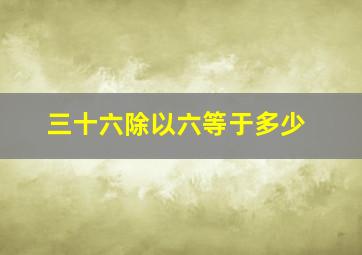 三十六除以六等于多少